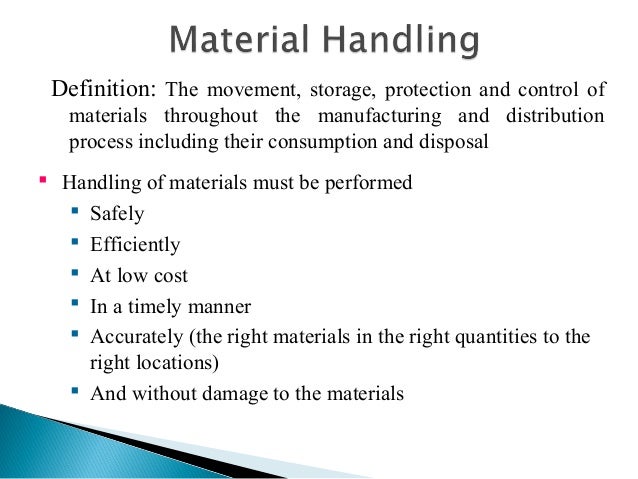 Material Handling

Definition: The movement, storage, protection and control of materials throughout the manufacturing and distribution process including their consumption and disposal

- Handling of materials must be performed
  - Safely
  - Efficiently
  - At low cost
  - In a timely manner
  - Accurately (the right materials in the right quantities to the right locations)
  - And without damage to the materials